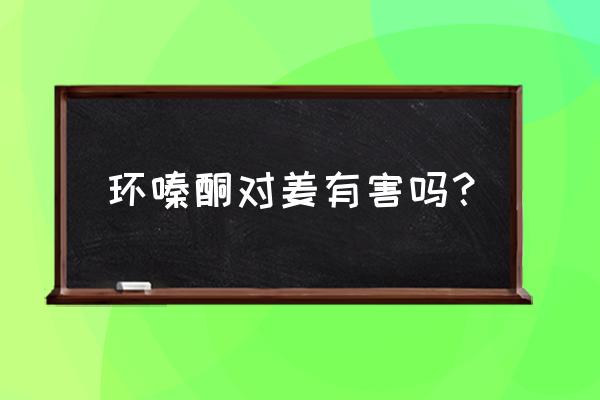 环嗪酮对姜有害吗?